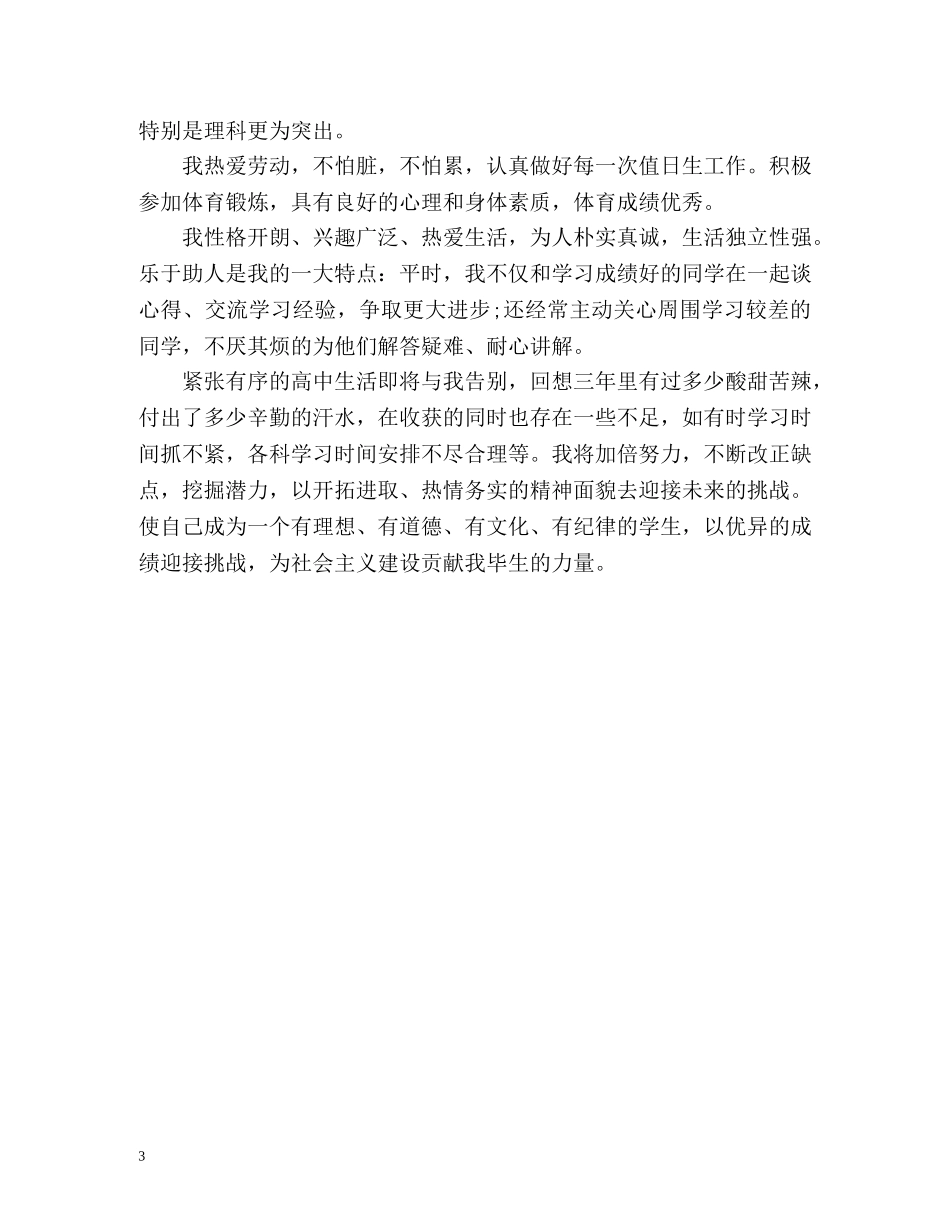 特别是理科更为突出。

我热爱劳动，不怕脏，不怕累，认真做好每一次值日生工作。积极参加体育锻炼，具有良好的心理和身体素质，体育成绩优秀。

我性格开朗、兴趣广泛、热爱生活，为人朴实真诚，生活独立性强。乐于助人是我的一大特点：平时，我不仅和学习成绩好的同学在一起谈心得、交流学习经验，争取更大进步;还经常主动关心周围学习较差的同学，不厌其烦的为他们解答疑难、耐心讲解。

紧张有序的高中生活即将与我告别，回想三年里有过多少酸甜苦辣，付出了多少辛勤的汗水，在收获的同时也存在一些不足，如有时学习时间抓不紧，各科学习时间安排不尽合理等。我将加倍努力，不断改正缺点，挖掘潜力，以开拓进取、热情务实的精神面貌去迎接未来的挑战。使自己成为一个有理想、有道德、有文化、有纪律的学生，以优异的成绩迎接挑战，为社会主义建设贡献我毕生的力量。

3